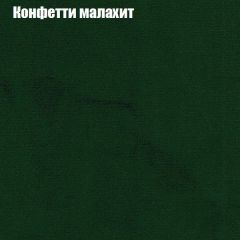 Конфетти малахит